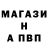 МАГАЗИ
Н
А ПВП